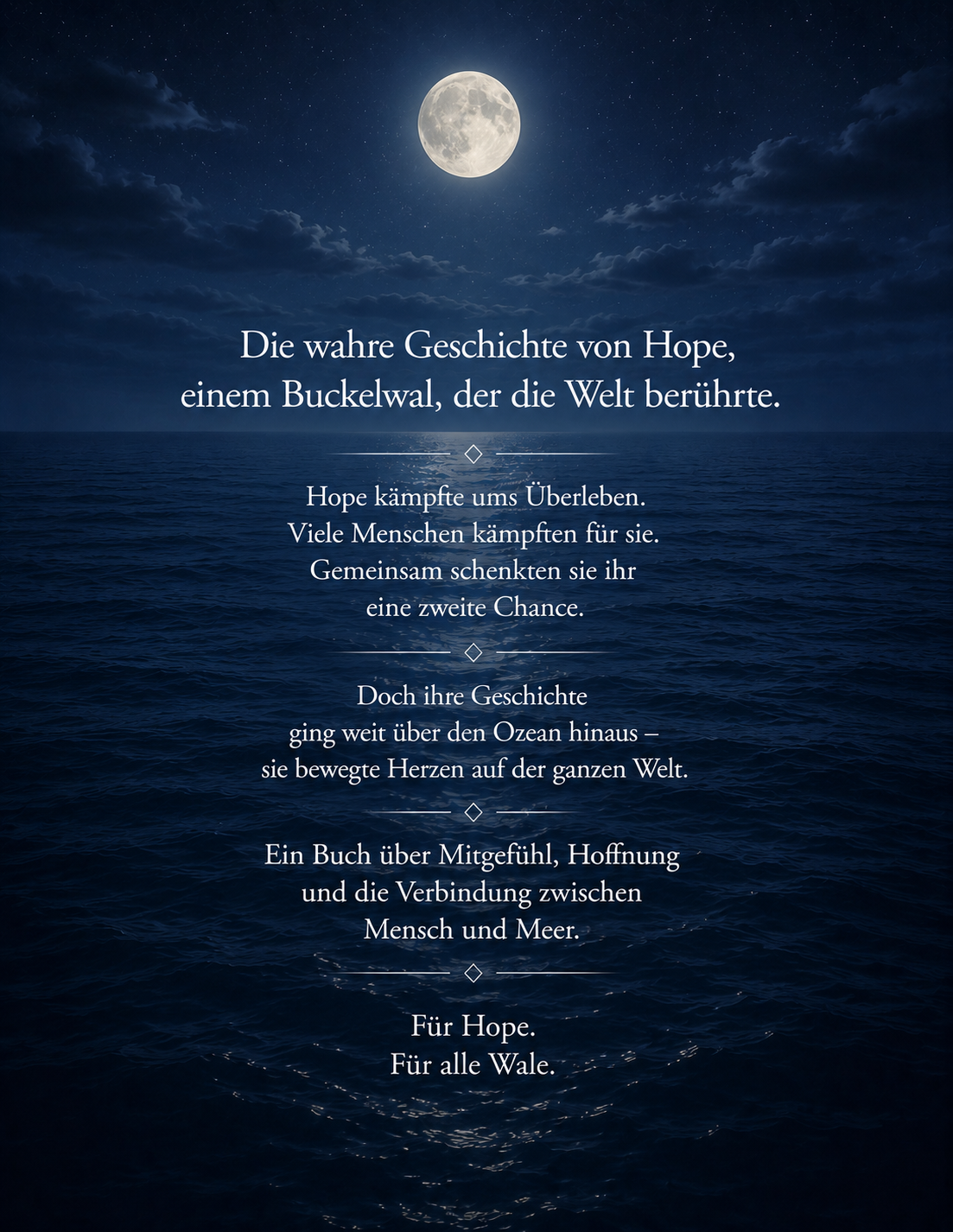 Die wahre Geschichte von Hope,
einem Buckelwal, der die Welt berührte.

Hope kämpfte ums Überleben.
Viele Menschen kämpften für sie.
Gemeinsam schenkten sie ihr
eine zweite Chance.

Doch ihre Geschichte
ging weit über den Ozean hinaus –
sie bewegte Herzen auf der ganzen Welt.

Ein Buch über Mitgefühl, Hoffnung
und die Verbindung zwischen
Mensch und Meer.

Für Hope.
Für alle Wale.